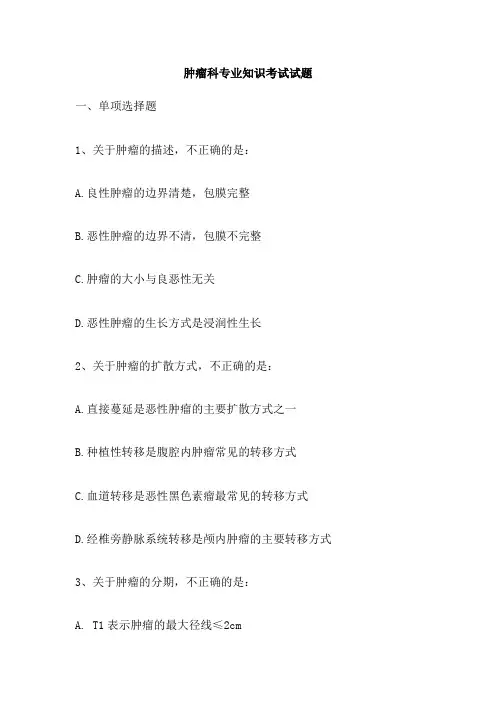 肿瘤科专业知识考试试题

一、单项选择题

1、关于肿瘤的描述，不正确的是：

A.良性肿瘤的边界清楚，包膜完整

B.恶性肿瘤的边界不清，包膜不完整

C.肿瘤的大小与良恶性无关

D.恶性肿瘤的生长方式是浸润性生长

2、关于肿瘤的扩散方式，不正确的是：

A.直接蔓延是恶性肿瘤的主要扩散方式之一

B.种植性转移是腹腔内肿瘤常见的转移方式

C.血道转移是恶性黑色素瘤最常见的转移方式

D.经椎旁静脉系统转移是颅内肿瘤的主要转移方式

3、关于肿瘤的分期，不正确的是：

A. T1 表示肿瘤的最大径线≤2cm